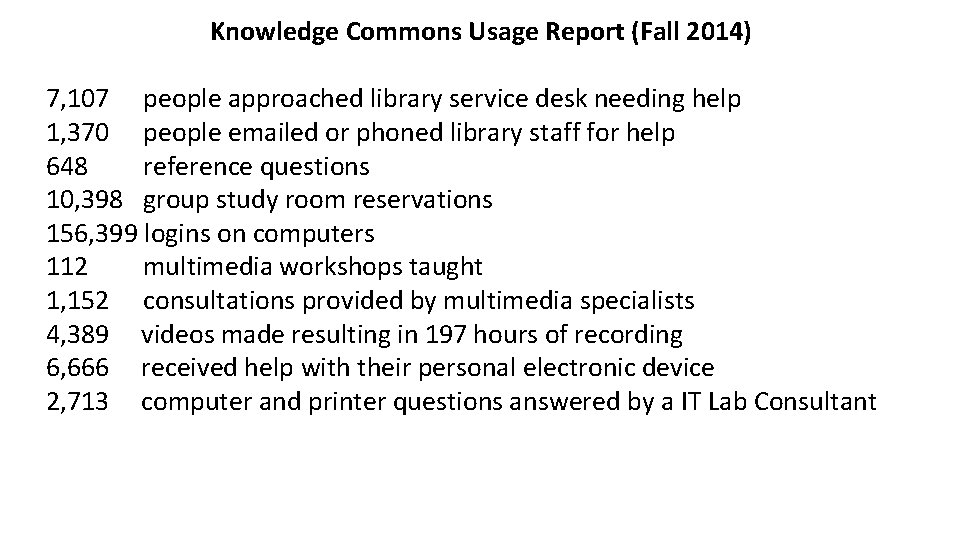 Knowledge Commons Usage Report (Fall 2014)

7,107 people approached library service desk needing help
1,370 people emailed or phoned library staff for help
648 reference questions
10,398 group study room reservations
156,399 logins on computers
112 multimedia workshops taught
1,152 consultations provided by multimedia specialists
4,389 videos made resulting in 197 hours of recording
6,666 received help with their personal electronic device
2,713 computer and printer questions answered by a IT Lab Consultant